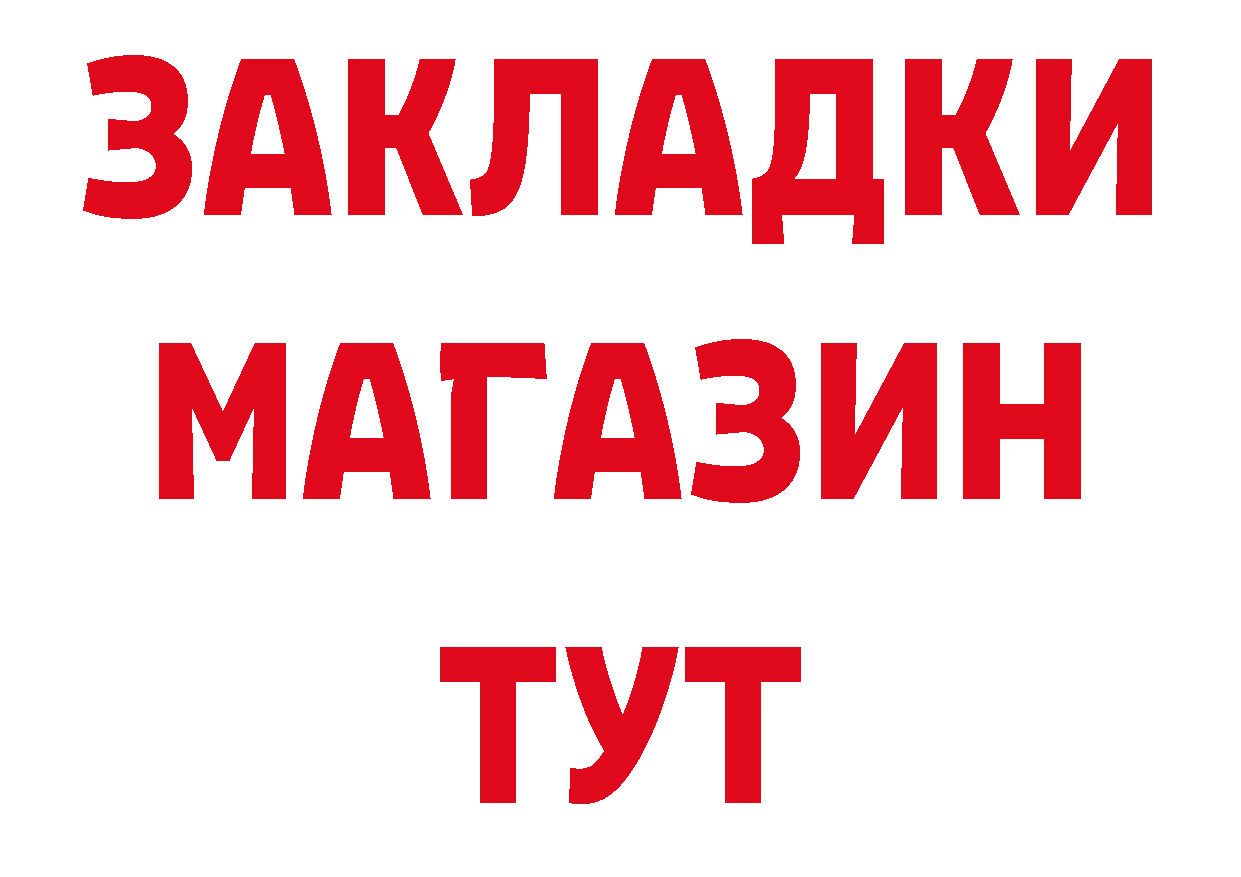 ЗАКЛАДКИ
МАГАЗИН
ТУТ